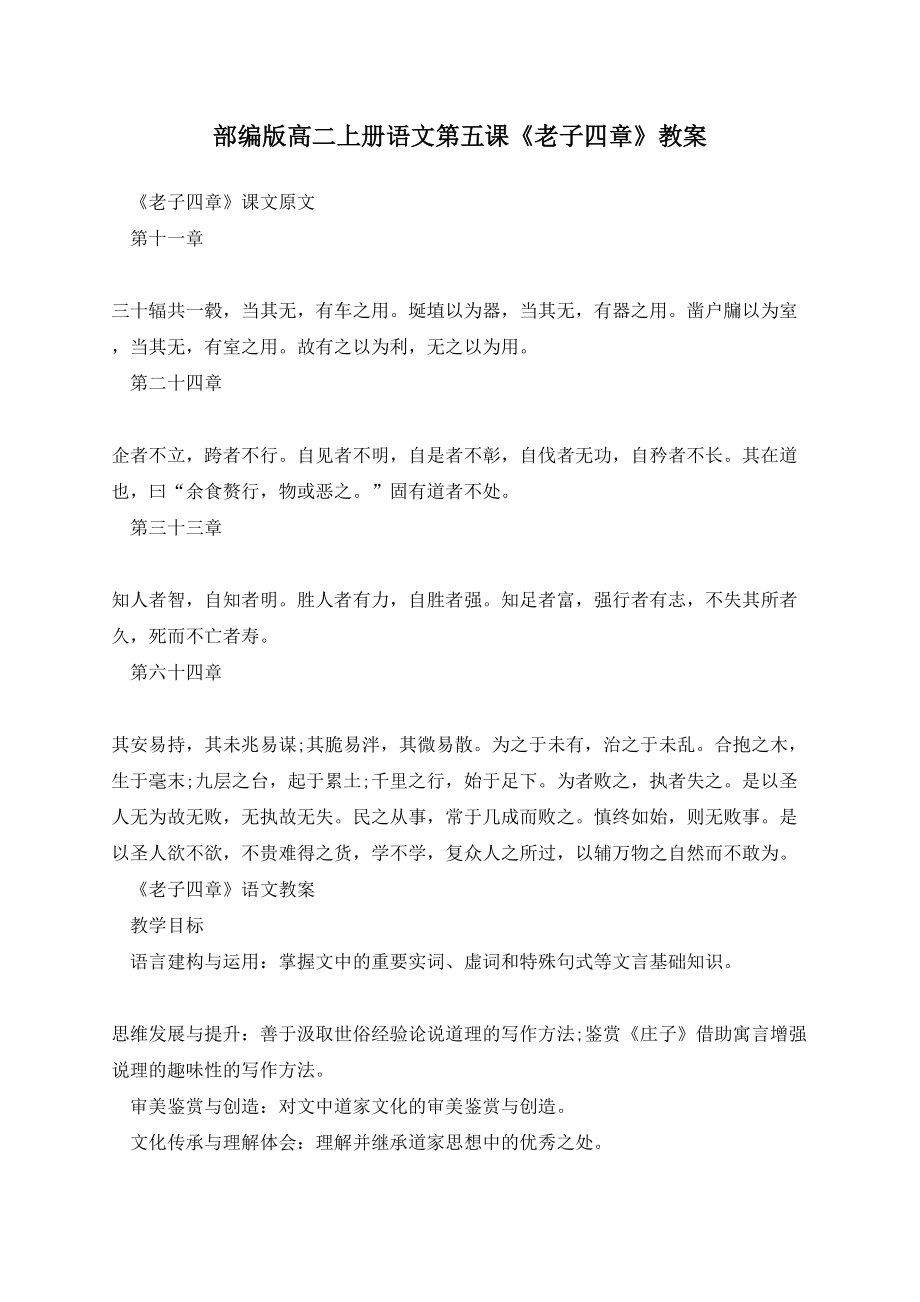 部编版高二上册语文第五课《老子四章》教案

《老子四章》课文原文

第十一章

三十辐共一毂，当其无，有车之用。埏埴以为器，当其无，有器之用。凿户牖以为室，当其无，有室之用。故有之以为利，无之以为用。

第二十四章

企者不立，跨者不行。自见者不明，自是者不彰，自伐者无功，自矜者不长。其在道也，曰“余食赘行，物或恶之。”固有道者不处。

第三十三章

知人者智，自知者明。胜人者有力，自胜者强。知足者富，强行者有志，不失其所者久，死而不亡者寿。

第六十四章

其安易持，其未兆易谋;其脆易泮，其微易散。为之于未有，治之于未乱。合抱之木，生于毫末;九层之台，起于累土;千里之行，始于足下。为者败之，执者失之。是以圣人无为故无败，无执故无失。民之从事，常于几成而败之。慎终如始，则无败事。是以圣人欲不欲，不贵难得之货，学不学，复众人之所过，以辅万物之自然而不敢为。

《老子四章》语文教案

教学目标

语言建构与运用：掌握文中的重要实词、虚词和特殊句式等文言基础知识。

思维发展与提升：善于汲取世俗经验论说道理的写作方法;鉴赏《庄子》借助寓言增强说理的趣味性的写作方法。

审美鉴赏与创造：对文中道家文化的审美鉴赏与创造。

文化传承与理解体会：理解并继承道家思想中的优秀之处。